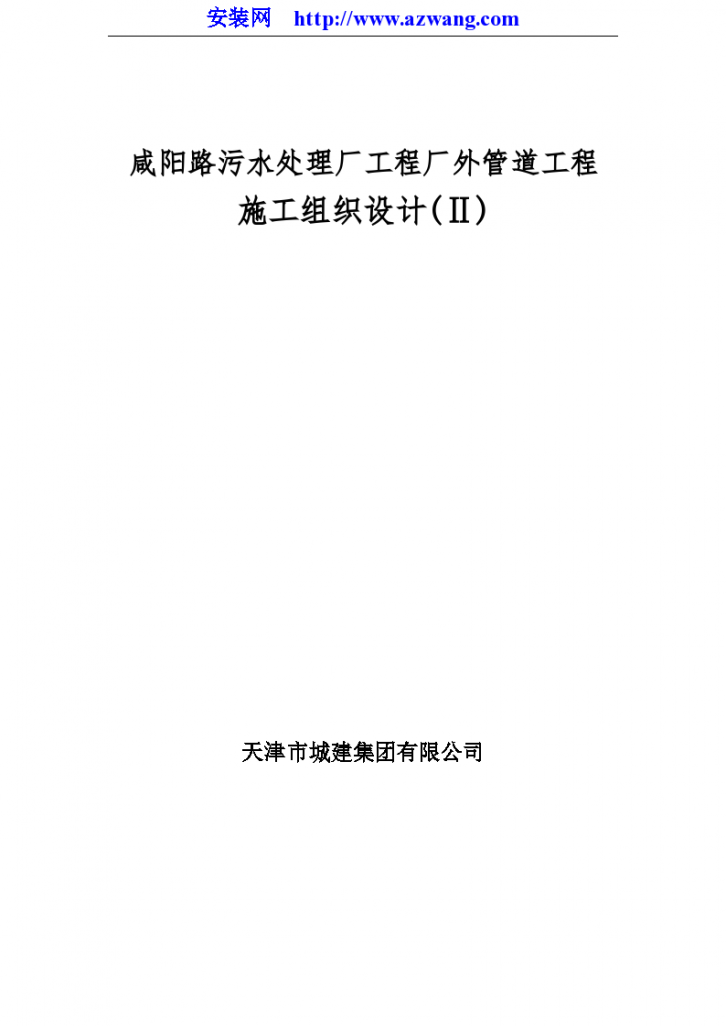 安装网 http://www.azwang.com

咸阳路污水处理厂工程厂外管道工程
施工组织设计(Ⅱ)

天津市城建集团有限公司